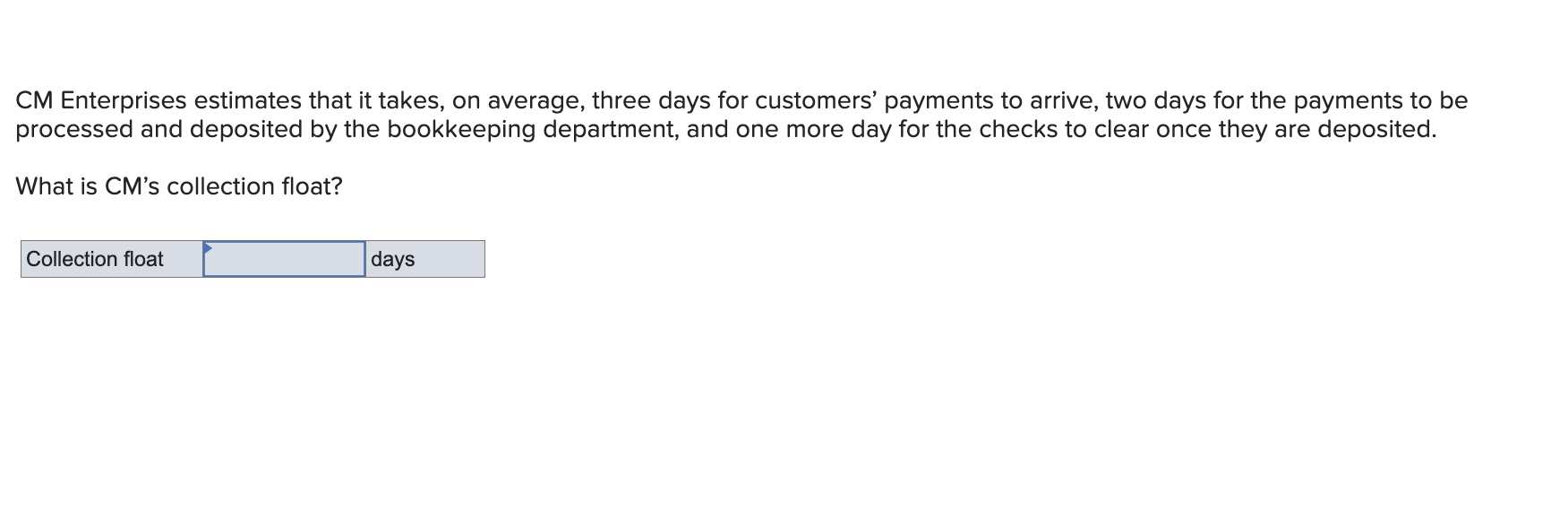 CM Enterprises estimates that it takes, on average, three days for customers’ payments to arrive, two days for the payments to be processed and deposited by the bookkeeping department, and one more day for the checks to clear once they are deposited.

What is CM’s collection float?

| Collection float | | days |
|---|---|---|